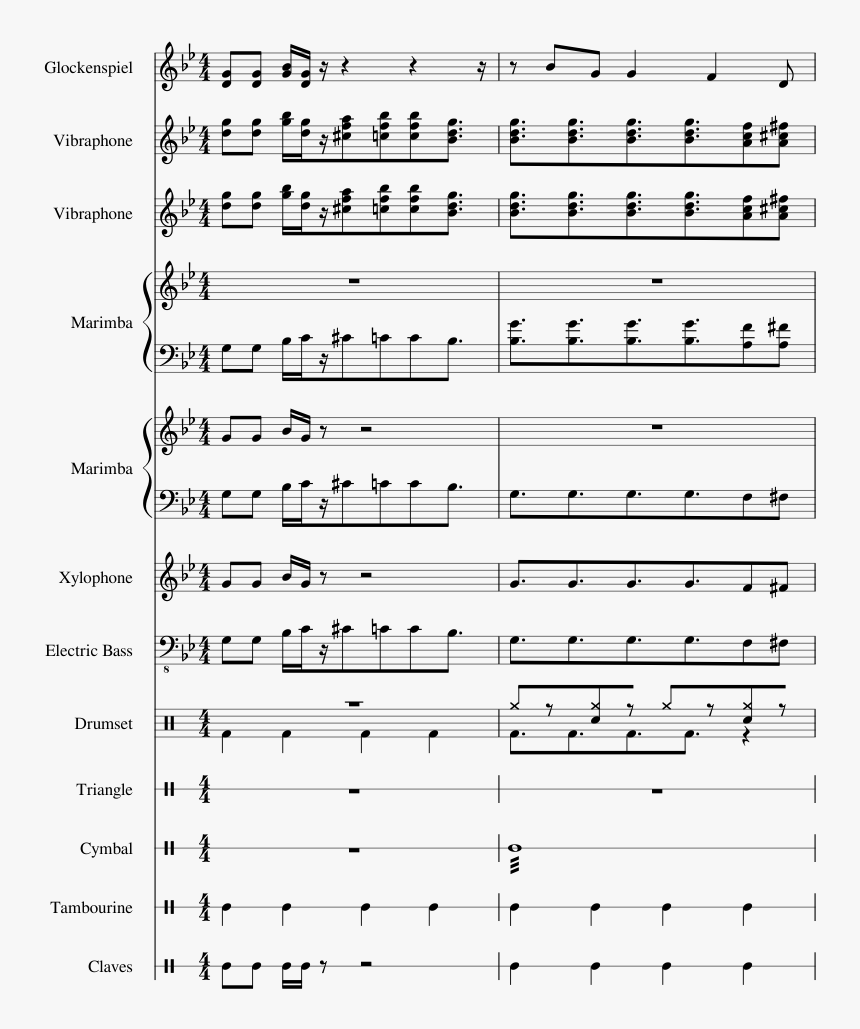 Glockenspiel
Vibraphone
Vibraphone
Marimba
Marimba
Xylophone
Electric Bass
Drumset
Triangle
Cymbal
Tambourine
Claves